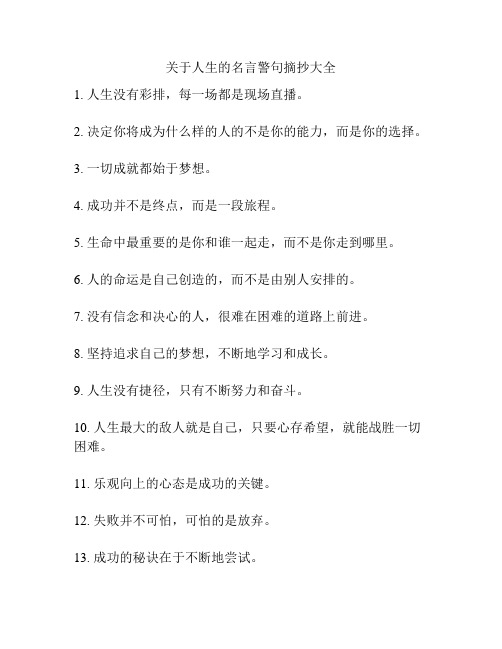 关于人生的名言警句摘抄大全

1. 人生没有彩排，每一场都是现场直播。

2. 决定你将成为什么样的人的不是你的能力，而是你的选择。

3. 一切成就都始于梦想。

4. 成功并不是终点，而是一段旅程。

5. 生命中最重要的是你和谁一起走，而不是你走到哪里。

6. 人的命运是自己创造的，而不是由别人安排的。

7. 没有信念和决心的人，很难在困难的道路上前进。

8. 坚持追求自己的梦想，不断地学习和成长。

9. 人生没有捷径，只有不断努力和奋斗。

10. 人生最大的敌人就是自己，只要心存希望，就能战胜一切困难。

11. 乐观向上的心态是成功的关键。

12. 失败并不可怕，可怕的是放弃。

13. 成功的秘诀在于不断地尝试。